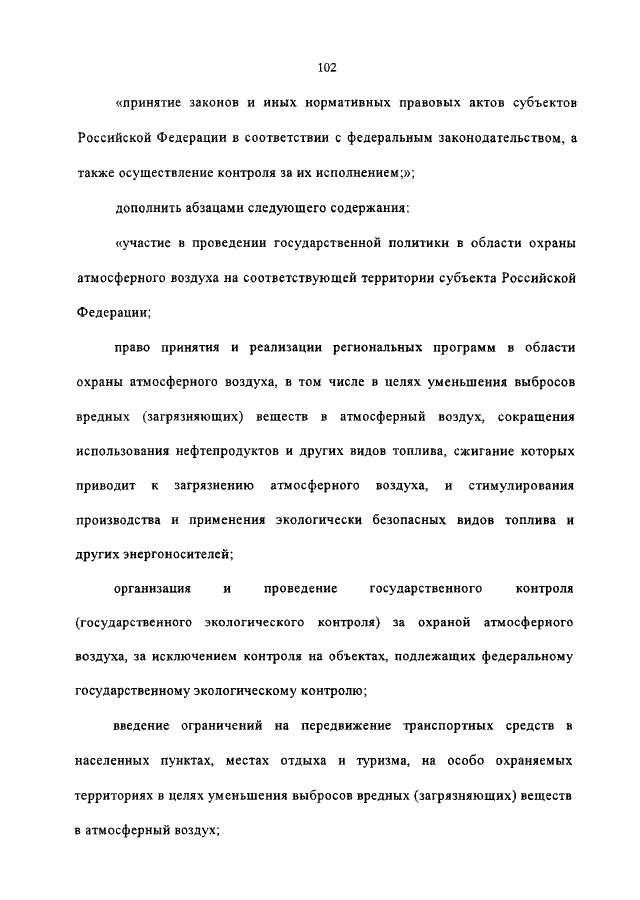 102

«принятие законов и иных нормативных правовых актов субъектов Российской Федерации в соответствии с федеральным законодательством, а также осуществление контроля за их исполнением;»;

дополнить абзацами следующего содержания:

«участие в проведении государственной политики в области охраны атмосферного воздуха на соответствующей территории субъекта Российской Федерации;

право принятия и реализации региональных программ в области охраны атмосферного воздуха, в том числе в целях уменьшения выбросов вредных (загрязняющих) веществ в атмосферный воздух, сокращения использования нефтепродуктов и других видов топлива, сжигание которых приводит к загрязнению атмосферного воздуха, и стимулирования производства и применения экологически безопасных видов топлива и других энергоносителей;

организация и проведение государственного контроля (государственного экологического контроля) за охраной атмосферного воздуха, за исключением контроля на объектах, подлежащих федеральному государственному экологическому контролю;

введение ограничений на передвижение транспортных средств в населенных пунктах, местах отдыха и туризма, на особо охраняемых территориях в целях уменьшения выбросов вредных (загрязняющих) веществ в атмосферный воздух;